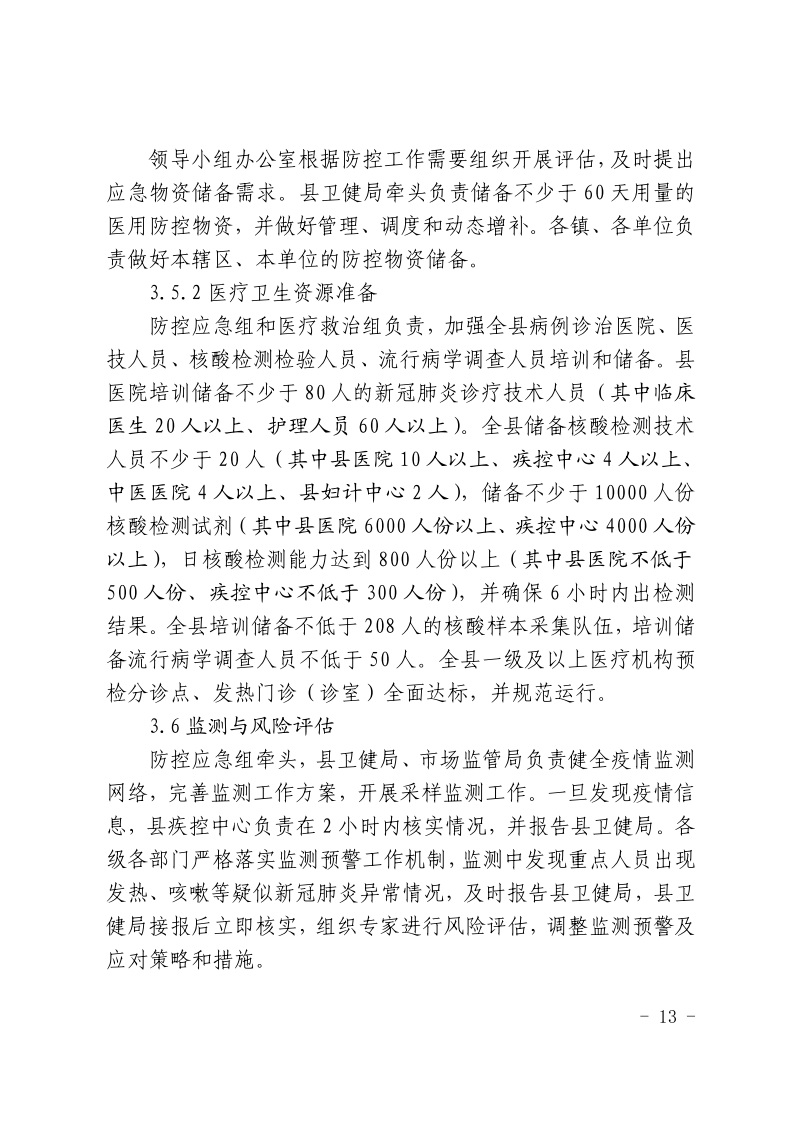 领导小组办公室根据防控工作需要组织开展评估，及时提出应急物资储备需求。县卫健局牵头负责储备不少于60天用量的医用防控物资，并做好管理、调度和动态增补。各镇、各单位负责做好本辖区、本单位的防控物资储备。

3.5.2 医疗卫生资源准备

防控应急组和医疗救治组负责，加强全县病例诊治医院、医技人员、核酸检测检验人员、流行病学调查人员培训和储备。县医院培训储备不少于80人的新冠肺炎诊疗技术人员（其中临床医生20人以上、护理人员60人以上）。全县储备核酸检测技术人员不少于20人（其中县医院10人以上、疾控中心4人以上、中医医院4人以上、县妇计中心2人），储备不少于10000人份核酸检测试剂（其中县医院6000人份以上、疾控中心4000人份以上），日核酸检测能力达到800人份以上（其中县医院不低于500人份、疾控中心不低于300人份），并确保6小时内出检测结果。全县培训储备不低于208人的核酸样本采集队伍，培训储备流行病学调查人员不低于50人。全县一级及以上医疗机构预检分诊点、发热门诊（诊室）全面达标，并规范运行。

3.6 监测与风险评估

防控应急组牵头，县卫健局、市场监管局负责健全疫情监测网络，完善监测工作方案，开展采样监测工作。一旦发现疫情信息，县疾控中心负责在2小时内核实情况，并报告县卫健局。各级各部门严格落实监测预警工作机制，监测中发现重点人员出现发热、咳嗽等疑似新冠肺炎异常情况，及时报告县卫健局，县卫健局接报后立即核实，组织专家进行风险评估，调整监测预警及应对策略和措施。

- 13 -